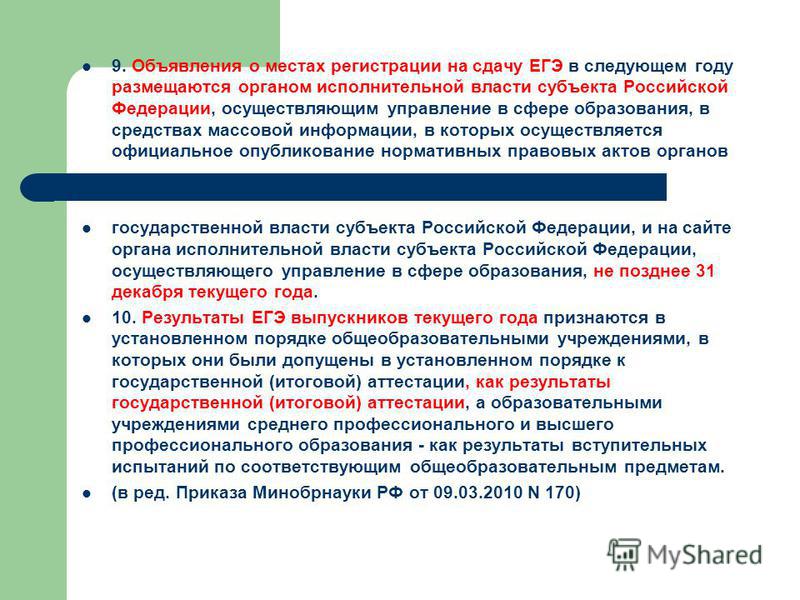 9. Объявления о местах регистрации на сдачу ЕГЭ в следующем году размещаются органом исполнительной власти субъекта Российской Федерации, осуществляющим управление в сфере образования, в средствах массовой информации, в которых осуществляется официальное опубликование нормативных правовых актов органов

государственной власти субъекта Российской Федерации, и на сайте органа исполнительной власти субъекта Российской Федерации, осуществляющего управление в сфере образования, не позднее 31 декабря текущего года.

10. Результаты ЕГЭ выпускников текущего года признаются в установленном порядке общеобразовательными учреждениями, в которых они были допущены в установленном порядке к государственной (итоговой) аттестации, как результаты государственной (итоговой) аттестации, а образовательными учреждениями среднего профессионального и высшего профессионального образования - как результаты вступительных испытаний по соответствующим общеобразовательным предметам.

(в ред. Приказа Минобрнауки РФ от 09.03.2010 N 170)

MyShared